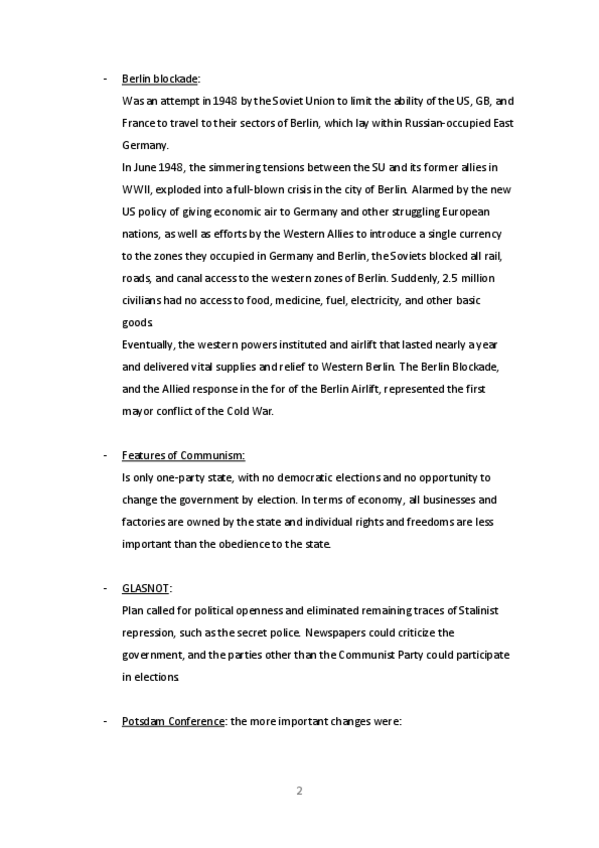 - Berlin blockade:
Was an attempt in 1948 by the Soviet Union to limit the ability of the US, GB, and France to travel to their sectors of Berlin, which lay within Russian-occupied East Germany.
In June 1948, the simmering tensions between the SU and its former allies in WWII, exploded into a full-blown crisis in the city of Berlin. Alarmed by the new US policy of giving economic air to Germany and other struggling European nations, as well as efforts by the Western Allies to introduce a single currency to the zones they occupied in Germany and Berlin, the Soviets blocked all rail, roads, and canal access to the western zones of Berlin. Suddenly, 2.5 million civilians had no access to food, medicine, fuel, electricity, and other basic goods.
Eventually, the western powers instituted and airlift that lasted nearly a year and delivered vital supplies and relief to Western Berlin. The Berlin Blockade, and the Allied response in the for of the Berlin Airlift, represented the first mayor conflict of the Cold War.

- Features of Communism:
Is only one-party state, with no democratic elections and no opportunity to change the government by election. In terms of economy, all businesses and factories are owned by the state and individual rights and freedoms are less important than the obedience to the state.

- GLASNOT:
Plan called for political openness and eliminated remaining traces of Stalinist repression, such as the secret police. Newspapers could criticize the government, and the parties other than the Communist Party could participate in elections.

- Potsdam Conference: the more important changes were:

2